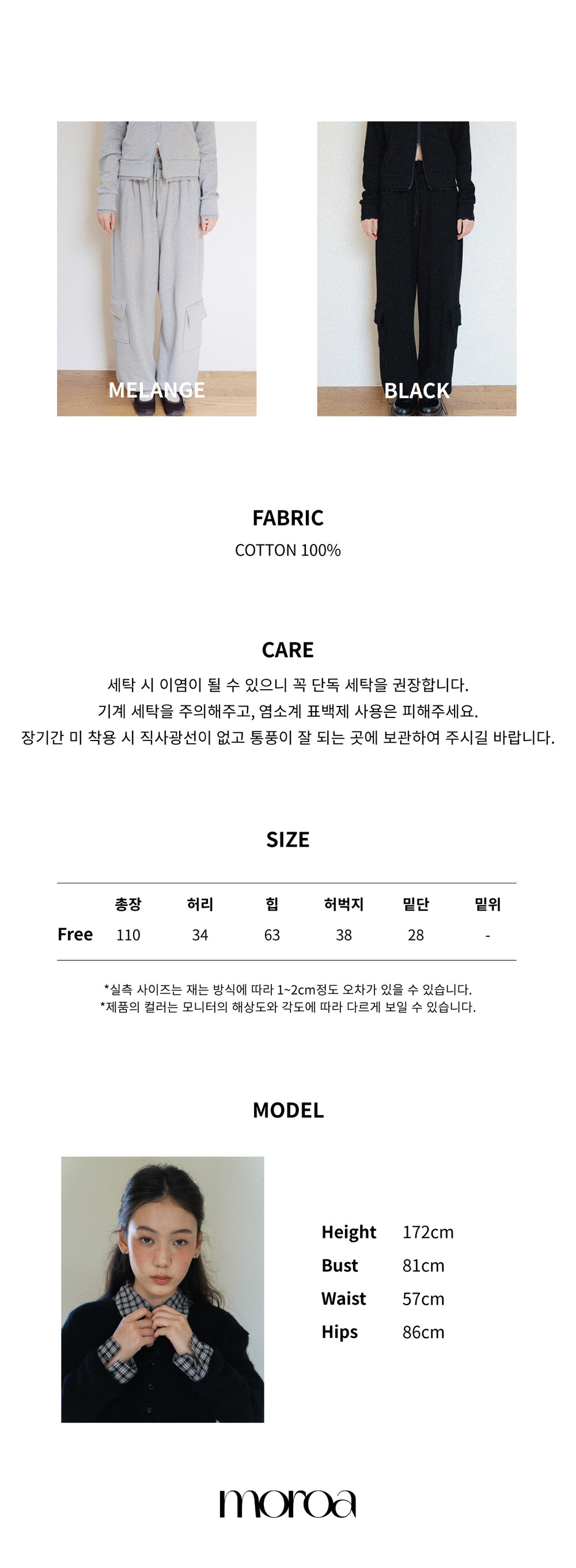 MELANGE

BLACK

FABRIC

COTTON 100%

CARE

세탁 시 이염이 될 수 있으니 꼭 단독 세탁을 권장합니다.
기계 세탁을 주의해주고, 염소계 표백제 사용은 피해주세요.
장기간 미 착용 시 직사광선이 없고 통풍이 잘 되는 곳에 보관하여 주시길 바랍니다.

SIZE

|  | 총장 | 허리 | 힙 | 허벅지 | 밑단 | 밑위 |
|---|---|---|---|---|---|---|
| Free | 110 | 34 | 63 | 38 | 28 | - |

*실측 사이즈는 재는 방식에 따라 1~2cm정도 오차가 있을 수 있습니다.
*제품의 컬러는 모니터의 해상도와 각도에 따라 다르게 보일 수 있습니다.

MODEL

Height 172cm
Bust 81cm
Waist 57cm
Hips 86cm

moroa